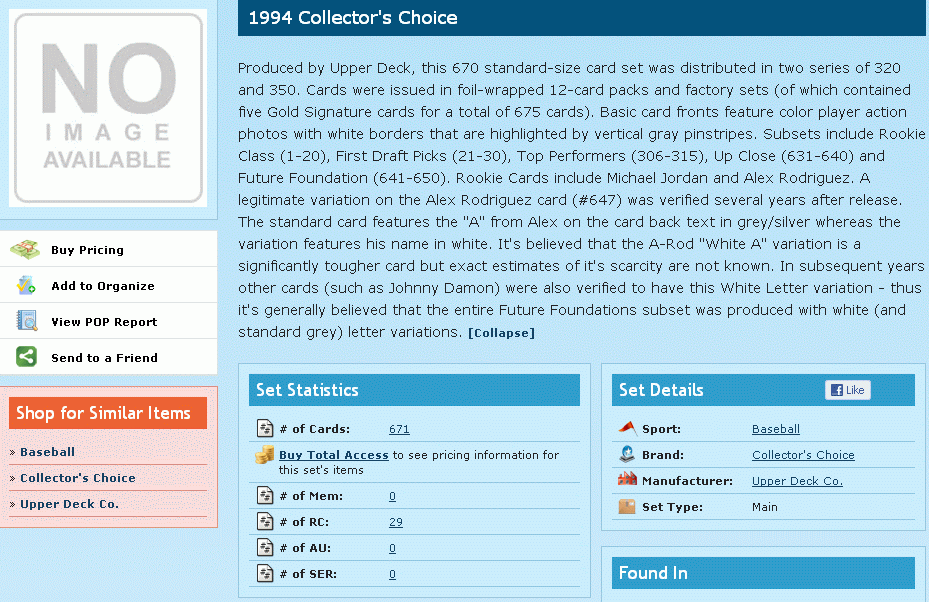 NO IMAGE AVAILABLE

Buy Pricing
Add to Organize
View POP Report
Send to a Friend

Shop for Similar Items
» Baseball
» Collector's Choice
» Upper Deck Co.

1994 Collector's Choice

Produced by Upper Deck, this 670 standard-size card set was distributed in two series of 320 and 350. Cards were issued in foil-wrapped 12-card packs and factory sets (of which contained five Gold Signature cards for a total of 675 cards). Basic card fronts feature color player action photos with white borders that are highlighted by vertical gray pinstripes. Subsets include Rookie Class (1-20), First Draft Picks (21-30), Top Performers (306-315), Up Close (631-640) and Future Foundation (641-650). Rookie Cards include Michael Jordan and Alex Rodriguez. A legitimate variation on the Alex Rodriguez card (#647) was verified several years after release. The standard card features the "A" from Alex on the card back text in grey/silver whereas the variation features his name in white. It's believed that the A-Rod "White A" variation is a significantly tougher card but exact estimates of it's scarcity are not known. In subsequent years other cards (such as Johnny Damon) were also verified to have this White Letter variation - thus it's generally believed that the entire Future Foundations subset was produced with white (and standard grey) letter variations. [Collapse]

Set Statistics

| # of Cards: | 671 |
|---|---|
| Buy Total Access to see pricing information for this set's items | |
| # of Mem: | 0 |
| # of RC: | 29 |
| # of AU: | 0 |
| # of SER: | 0 |

Set Details
Like

| Sport: | Baseball |
|---|---|
| Brand: | Collector's Choice |
| Manufacturer: | Upper Deck Co. |
| Set Type: | Main |

Found In